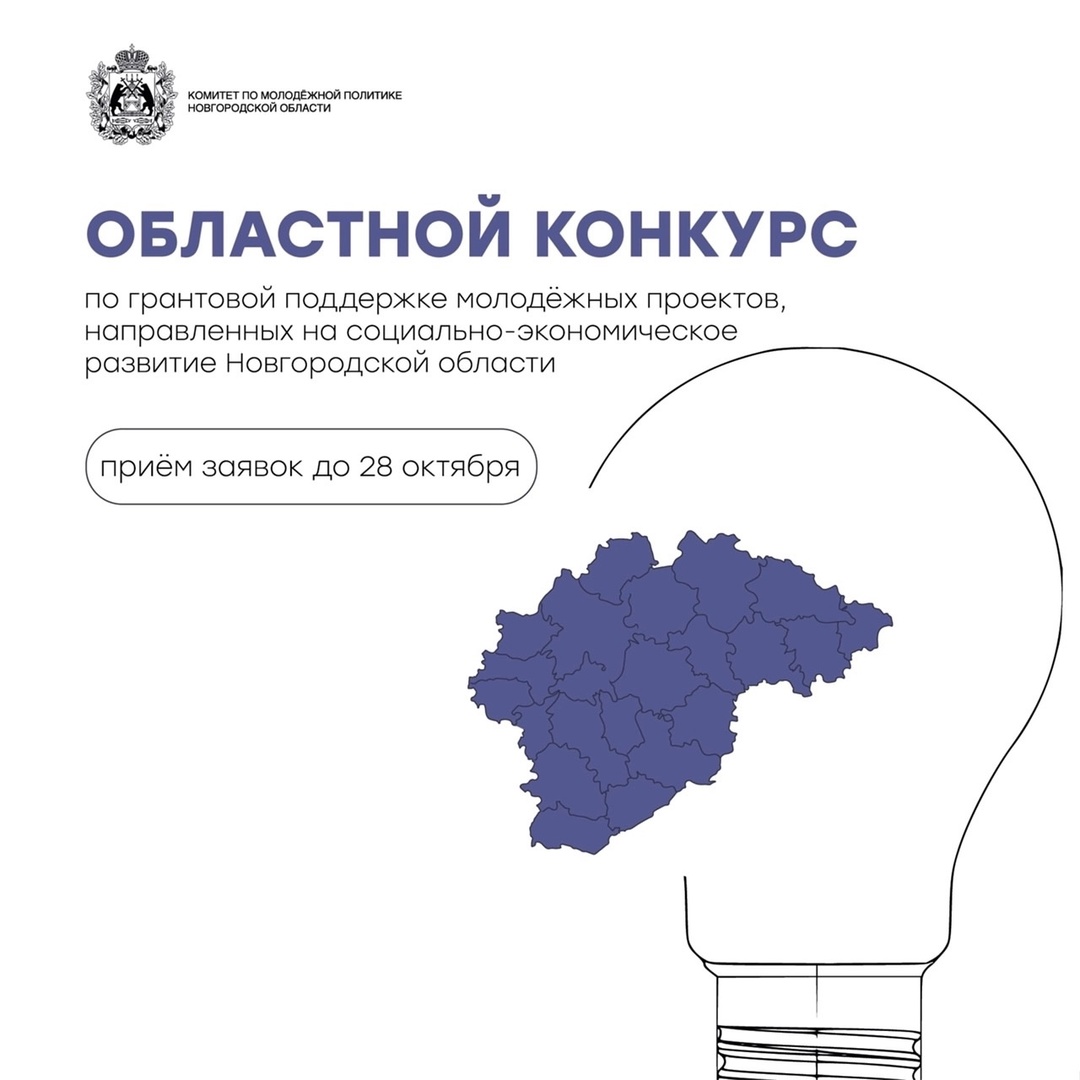 КОМИТЕТ ПО МОЛОДЁЖНОЙ ПОЛИТИКЕ
НОВГОРОДСКОЙ ОБЛАСТИ

ОБЛАСТНОЙ КОНКУРС

по грантовой поддержке молодёжных проектов, направленных на социально-экономическое развитие Новгородской области

приём заявок до 28 октября